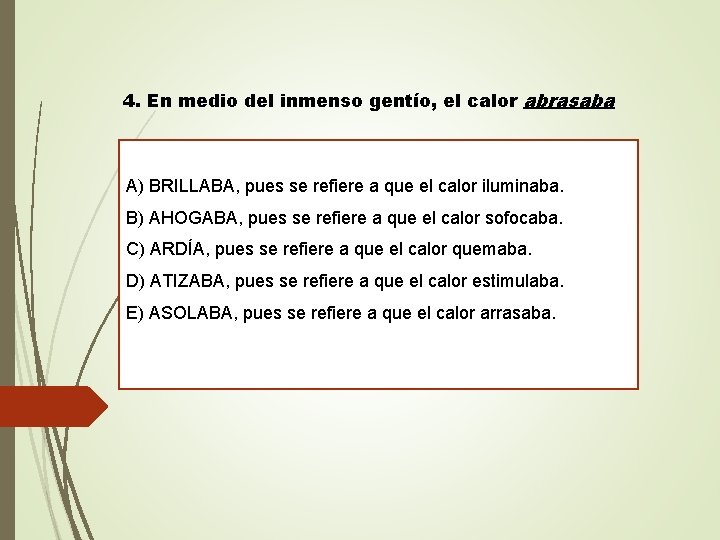 4. En medio del inmenso gentío, el calor abrasaba

A) BRILLABA, pues se refiere a que el calor iluminaba.

B) AHOGABA, pues se refiere a que el calor sofocaba.

C) ARDÍA, pues se refiere a que el calor quemaba.

D) ATIZABA, pues se refiere a que el calor estimulaba.

E) ASOLABA, pues se refiere a que el calor arrasaba.